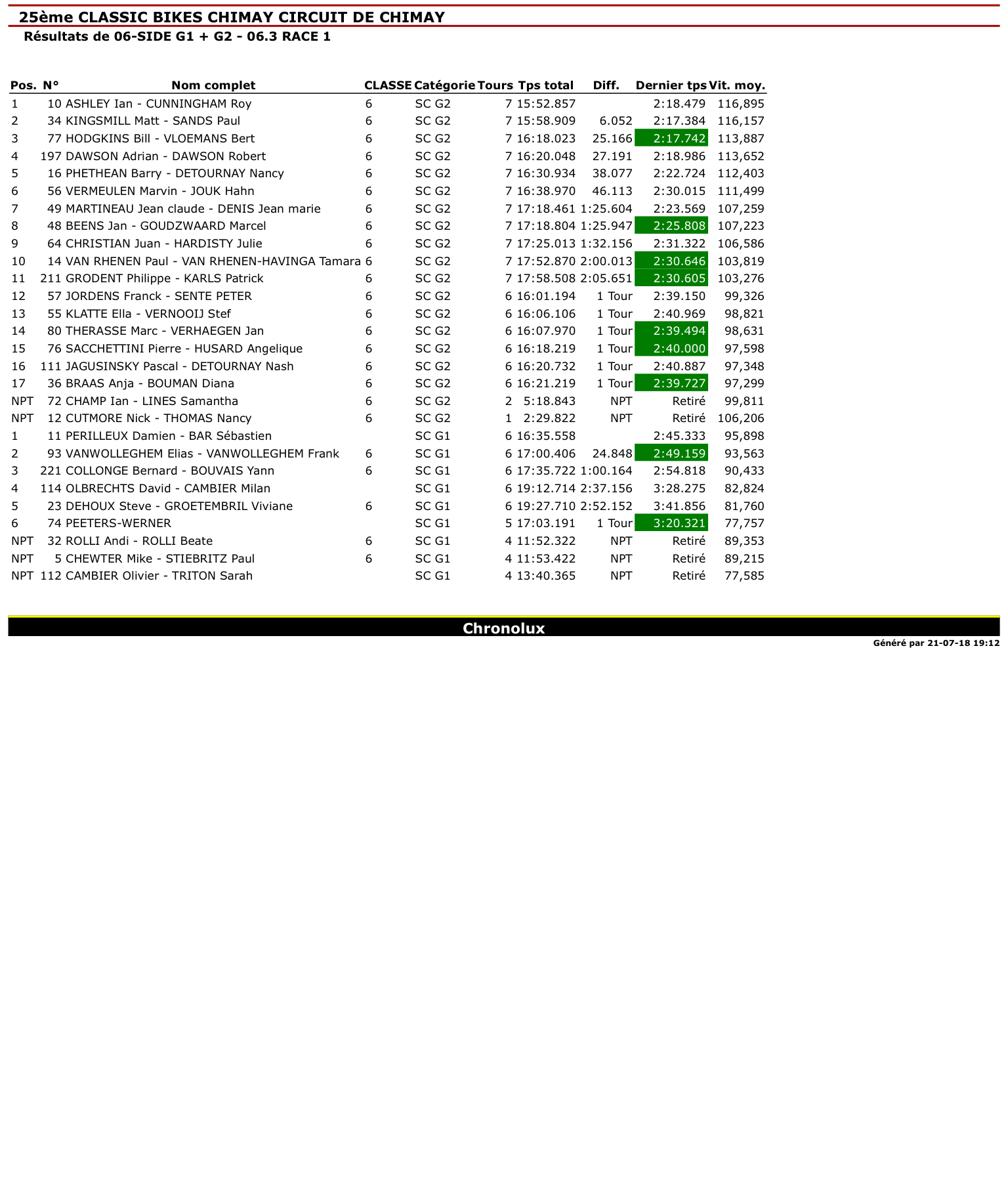 25ème CLASSIC BIKES CHIMAY CIRCUIT DE CHIMAY

Résultats de 06-SIDE G1 + G2 - 06.3 RACE 1

| Pos. | N° | Nom complet | CLASSE | Catégorie | Tours | Tps total | Diff. | Dernier tps | Vit. moy. |
|---|---|---|---|---|---|---|---|---|---|
| 1 | 10 | ASHLEY Ian - CUNNINGHAM Roy | 6 | SC G2 | 7 | 15:52.857 | | 2:18.479 | 116,895 |
| 2 | 34 | KINGSMILL Matt - SANDS Paul | 6 | SC G2 | 7 | 15:58.909 | 6.052 | 2:17.384 | 116,157 |
| 3 | 77 | HODGKINS Bill - VLOEMANS Bert | 6 | SC G2 | 7 | 16:18.023 | 25.166 | 2:17.742 | 113,887 |
| 4 | 197 | DAWSON Adrian - DAWSON Robert | 6 | SC G2 | 7 | 16:20.048 | 27.191 | 2:18.986 | 113,652 |
| 5 | 16 | PHETHEAN Barry - DETOURNAY Nancy | 6 | SC G2 | 7 | 16:30.934 | 38.077 | 2:22.724 | 112,403 |
| 6 | 56 | VERMEULEN Marvin - JOUK Hahn | 6 | SC G2 | 7 | 16:38.970 | 46.113 | 2:30.015 | 111,499 |
| 7 | 49 | MARTINEAU Jean claude - DENIS Jean marie | 6 | SC G2 | 7 | 17:18.461 | 1:25.604 | 2:23.569 | 107,259 |
| 8 | 48 | BEENS Jan - GOUDZWAARD Marcel | 6 | SC G2 | 7 | 17:18.804 | 1:25.947 | 2:25.808 | 107,223 |
| 9 | 64 | CHRISTIAN Juan - HARDISTY Julie | 6 | SC G2 | 7 | 17:25.013 | 1:32.156 | 2:31.322 | 106,586 |
| 10 | 14 | VAN RHENEN Paul - VAN RHENEN-HAVINGA Tamara | 6 | SC G2 | 7 | 17:52.870 | 2:00.013 | 2:30.646 | 103,819 |
| 11 | 211 | GRODENT Philippe - KARLS Patrick | 6 | SC G2 | 7 | 17:58.508 | 2:05.651 | 2:30.605 | 103,276 |
| 12 | 57 | JORDENS Franck - SENTE PETER | 6 | SC G2 | 6 | 16:01.194 | 1 Tour | 2:39.150 | 99,326 |
| 13 | 55 | KLATTE Ella - VERNOOIJ Stef | 6 | SC G2 | 6 | 16:06.106 | 1 Tour | 2:40.969 | 98,821 |
| 14 | 80 | THERASSE Marc - VERHAEGEN Jan | 6 | SC G2 | 6 | 16:07.970 | 1 Tour | 2:39.494 | 98,631 |
| 15 | 76 | SACCHETTINI Pierre - HUSARD Angelique | 6 | SC G2 | 6 | 16:18.219 | 1 Tour | 2:40.000 | 97,598 |
| 16 | 111 | JAGUSINSKY Pascal - DETOURNAY Nash | 6 | SC G2 | 6 | 16:20.732 | 1 Tour | 2:40.887 | 97,348 |
| 17 | 36 | BRAAS Anja - BOUMAN Diana | 6 | SC G2 | 6 | 16:21.219 | 1 Tour | 2:39.727 | 97,299 |
| NPT | 72 | CHAMP Ian - LINES Samantha | 6 | SC G2 | 2 | 5:18.843 | NPT | Retiré | 99,811 |
| NPT | 12 | CUTMORE Nick - THOMAS Nancy | 6 | SC G2 | 1 | 2:29.822 | NPT | Retiré | 106,206 |
| 1 | 11 | PERILLEUX Damien - BAR Sébastien | | SC G1 | 6 | 16:35.558 | | 2:45.333 | 95,898 |
| 2 | 93 | VANWOLLEGHEM Elias - VANWOLLEGHEM Frank | 6 | SC G1 | 6 | 17:00.406 | 24.848 | 2:49.159 | 93,563 |
| 3 | 221 | COLLONGE Bernard - BOUVAIS Yann | 6 | SC G1 | 6 | 17:35.722 | 1:00.164 | 2:54.818 | 90,433 |
| 4 | 114 | OLBRECHTS David - CAMBIER Milan | | SC G1 | 6 | 19:12.714 | 2:37.156 | 3:28.275 | 82,824 |
| 5 | 23 | DEHOUX Steve - GROETEMBRIL Viviane | 6 | SC G1 | 6 | 19:27.710 | 2:52.152 | 3:41.856 | 81,760 |
| 6 | 74 | PEETERS-WERNER | | SC G1 | 5 | 17:03.191 | 1 Tour | 3:20.321 | 77,757 |
| NPT | 32 | ROLLI Andi - ROLLI Beate | 6 | SC G1 | 4 | 11:52.322 | NPT | Retiré | 89,353 |
| NPT | 5 | CHEWTER Mike - STIEBRITZ Paul | 6 | SC G1 | 4 | 11:53.422 | NPT | Retiré | 89,215 |
| NPT | 112 | CAMBIER Olivier - TRITON Sarah | | SC G1 | 4 | 13:40.365 | NPT | Retiré | 77,585 |

Chronolux

Généré par 21-07-18 19:12